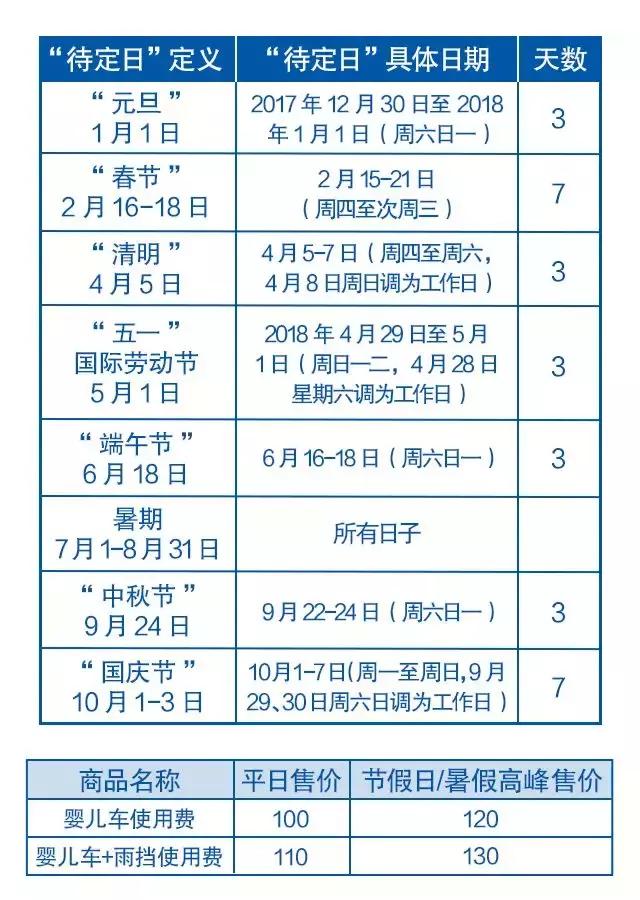 | “待定日”定义 | “待定日”具体日期 | 天数 |
|---|---|---|
| “元旦” 1月1日 | 2017年12月30日至2018年1月1日（周六日一） | 3 |
| “春节” 2月16-18日 | 2月15-21日（周四至次周三） | 7 |
| “清明” 4月5日 | 4月5-7日（周四至周六，4月8日周日调为工作日） | 3 |
| “五一” 国际劳动节 5月1日 | 2018年4月29日至5月1日（周日一二，4月28日星期六调为工作日） | 3 |
| “端午节” 6月18日 | 6月16-18日（周六日一） | 3 |
| 暑期 7月1-8月31日 | 所有日子 | |
| “中秋节” 9月24日 | 9月22-24日（周六日一） | 3 |
| “国庆节” 10月1-3日 | 10月1-7日(周一至周日,9月29、30日周六日调为工作日） | 7 |

| 商品名称 | 平日售价 | 节假日/暑假高峰售价 |
|---|---|---|
| 婴儿车使用费 | 100 | 120 |
| 婴儿车+雨挡使用费 | 110 | 130 |